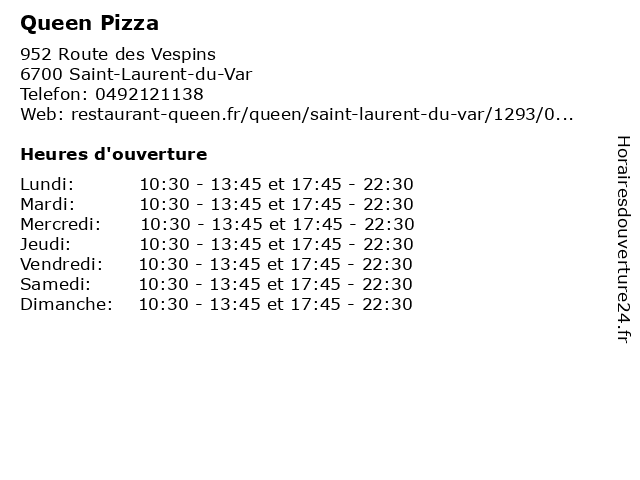 Queen Pizza

952 Route des Vespins
6700 Saint-Laurent-du-Var
Telefon: 0492121138
Web: restaurant-queen.fr/queen/saint-laurent-du-var/1293/0...

Heures d'ouverture

Lundi: 10:30 - 13:45 et 17:45 - 22:30
Mardi: 10:30 - 13:45 et 17:45 - 22:30
Mercredi: 10:30 - 13:45 et 17:45 - 22:30
Jeudi: 10:30 - 13:45 et 17:45 - 22:30
Vendredi: 10:30 - 13:45 et 17:45 - 22:30
Samedi: 10:30 - 13:45 et 17:45 - 22:30
Dimanche: 10:30 - 13:45 et 17:45 - 22:30

Horairesdouverture24.fr